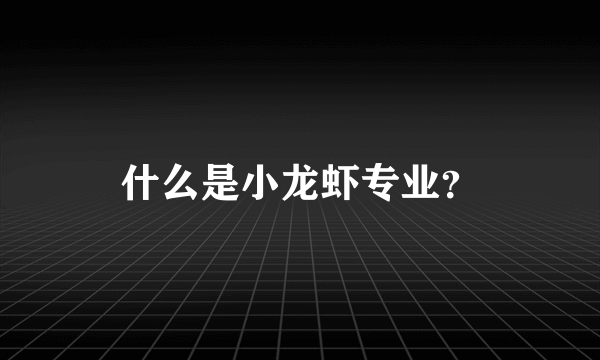 什么是小龙虾专业?